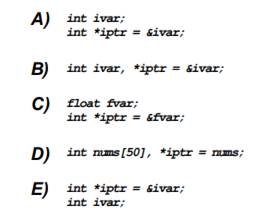 A) int ivar;
int *iptr = &ivar;

B) int ivar, *iptr = &ivar;

C) float fvar;
int *iptr = &fvar;

D) int nums[50], *iptr = nums;

E) int *iptr = &ivar;
int ivar;